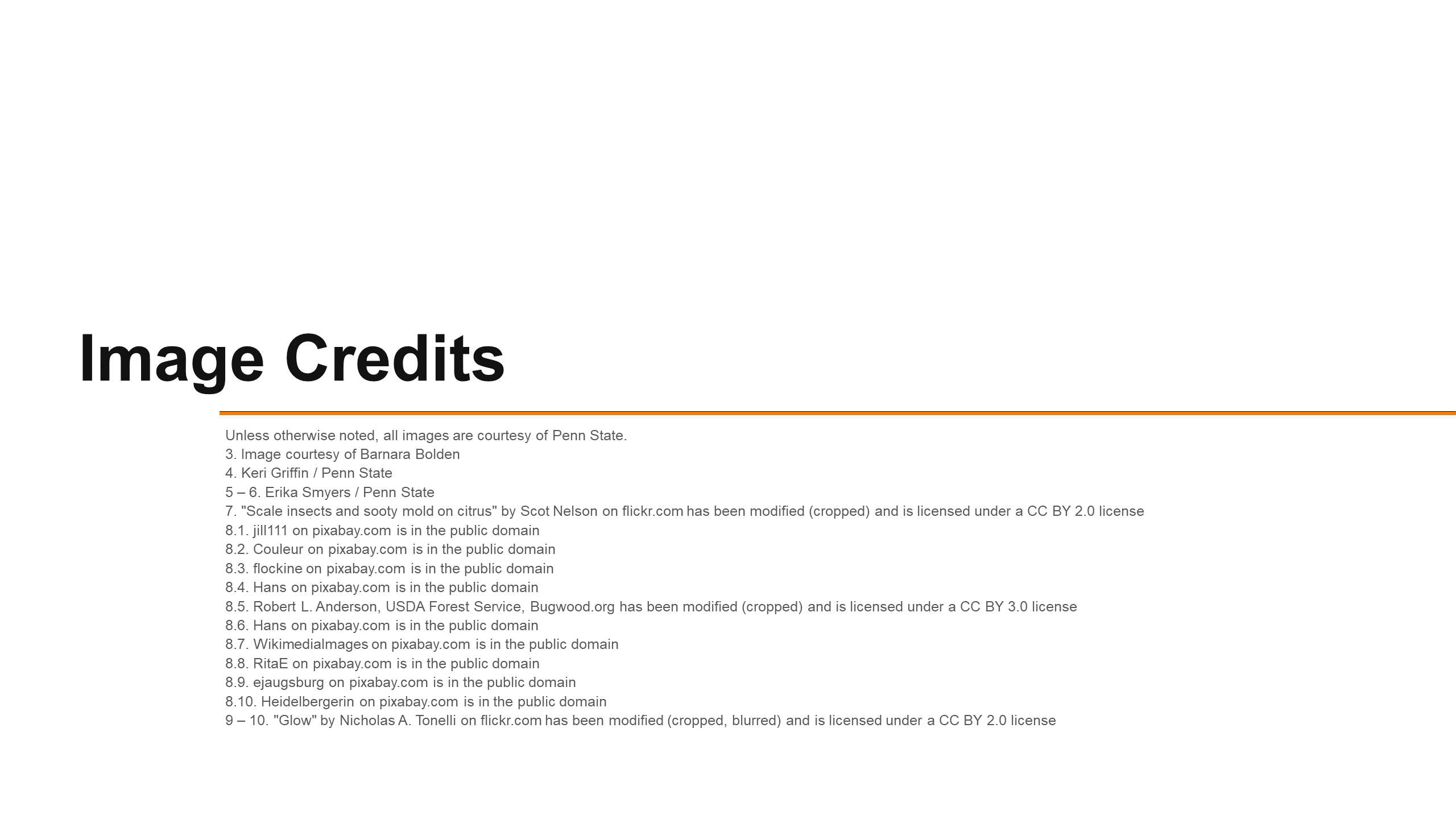 Image Credits

Unless otherwise noted, all images are courtesy of Penn State.
3. Image courtesy of Barnara Bolden
4. Keri Griffin / Penn State
5 – 6. Erika Smyers / Penn State
7. "Scale insects and sooty mold on citrus" by Scot Nelson on flickr.com has been modified (cropped) and is licensed under a CC BY 2.0 license
8.1. jill111 on pixabay.com is in the public domain
8.2. Couleur on pixabay.com is in the public domain
8.3. flockine on pixabay.com is in the public domain
8.4. Hans on pixabay.com is in the public domain
8.5. Robert L. Anderson, USDA Forest Service, Bugwood.org has been modified (cropped) and is licensed under a CC BY 3.0 license
8.6. Hans on pixabay.com is in the public domain
8.7. WikimediaImages on pixabay.com is in the public domain
8.8. RitaE on pixabay.com is in the public domain
8.9. ejaugsburg on pixabay.com is in the public domain
8.10. Heidelbergerin on pixabay.com is in the public domain
9 – 10. "Glow" by Nicholas A. Tonelli on flickr.com has been modified (cropped, blurred) and is licensed under a CC BY 2.0 license